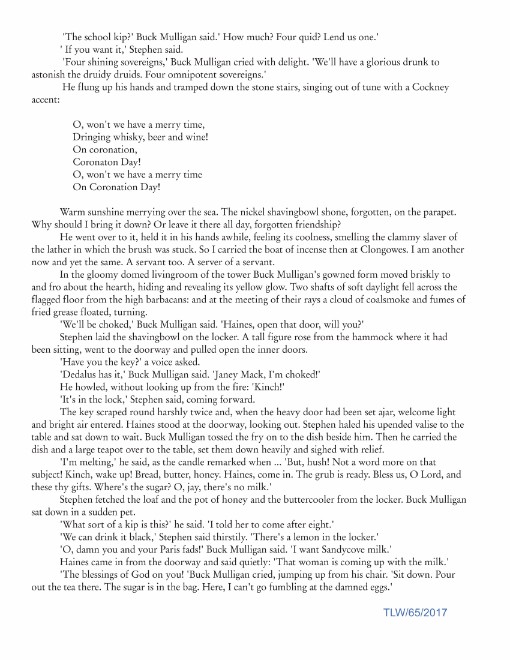 'The school kip?' Buck Mulligan said.' How much? Four quid? Lend us one.'
' If you want it,' Stephen said.
'Four shining sovereigns,' Buck Mulligan cried with delight. 'We'll have a glorious drunk to astonish the druidy druids. Four omnipotent sovereigns.'
He flung up his hands and tramped down the stone stairs, singing out of tune with a Cockney accent:

O, won't we have a merry time,
Dringing whisky, beer and wine!
On coronation,
Coronaton Day!
O, won't we have a merry time
On Coronation Day!

Warm sunshine merrying over the sea. The nickel shavingbowl shone, forgotten, on the parapet. Why should I bring it down? Or leave it there all day, forgotten friendship?
He went over to it, held it in his hands awhile, feeling its coolness, smelling the clammy slaver of the lather in which the brush was stuck. So I carried the boat of incense then at Clongowes. I am another now and yet the same. A servant too. A server of a servant.
In the gloomy domed livingroom of the tower Buck Mulligan's gowned form moved briskly to and fro about the hearth, hiding and revealing its yellow glow. Two shafts of soft daylight fell across the flagged floor from the high barbacans: and at the meeting of their rays a cloud of coalsmoke and fumes of fried grease floated, turning.
'We'll be choked,' Buck Mulligan said. 'Haines, open that door, will you?'
Stephen laid the shavingbowl on the locker. A tall figure rose from the hammock where it had been sitting, went to the doorway and pulled open the inner doors.
'Have you the key?' a voice asked.
'Dedalus has it,' Buck Mulligan said. 'Janey Mack, I'm choked!'
He howled, without looking up from the fire: 'Kinch!'
'It's in the lock,' Stephen said, coming forward.
The key scraped round harshly twice and, when the heavy door had been set ajar, welcome light and bright air entered. Haines stood at the doorway, looking out. Stephen haled his upended valise to the table and sat down to wait. Buck Mulligan tossed the fry on to the dish beside him. Then he carried the dish and a large teapot over to the table, set them down heavily and sighed with relief.
'I'm melting,' he said, as the candle remarked when ... 'But, hush! Not a word more on that subject! Kinch, wake up! Bread, butter, honey. Haines, come in. The grub is ready. Bless us, O Lord, and these thy gifts. Where's the sugar? O, jay, there's no milk.'
Stephen fetched the loaf and the pot of honey and the buttercooler from the locker. Buck Mulligan sat down in a sudden pet.
'What sort of a kip is this?' he said. 'I told her to come after eight.'
'We can drink it black,' Stephen said thirstily. 'There's a lemon in the locker.'
'O, damn you and your Paris fads!' Buck Mulligan said. 'I want Sandycove milk.'
Haines came in from the doorway and said quietly: 'That woman is coming up with the milk.'
'The blessings of God on you! 'Buck Mulligan cried, jumping up from his chair. 'Sit down. Pour out the tea there. The sugar is in the bag. Here, I can't go fumbling at the damned eggs.'

TLW/65/2017